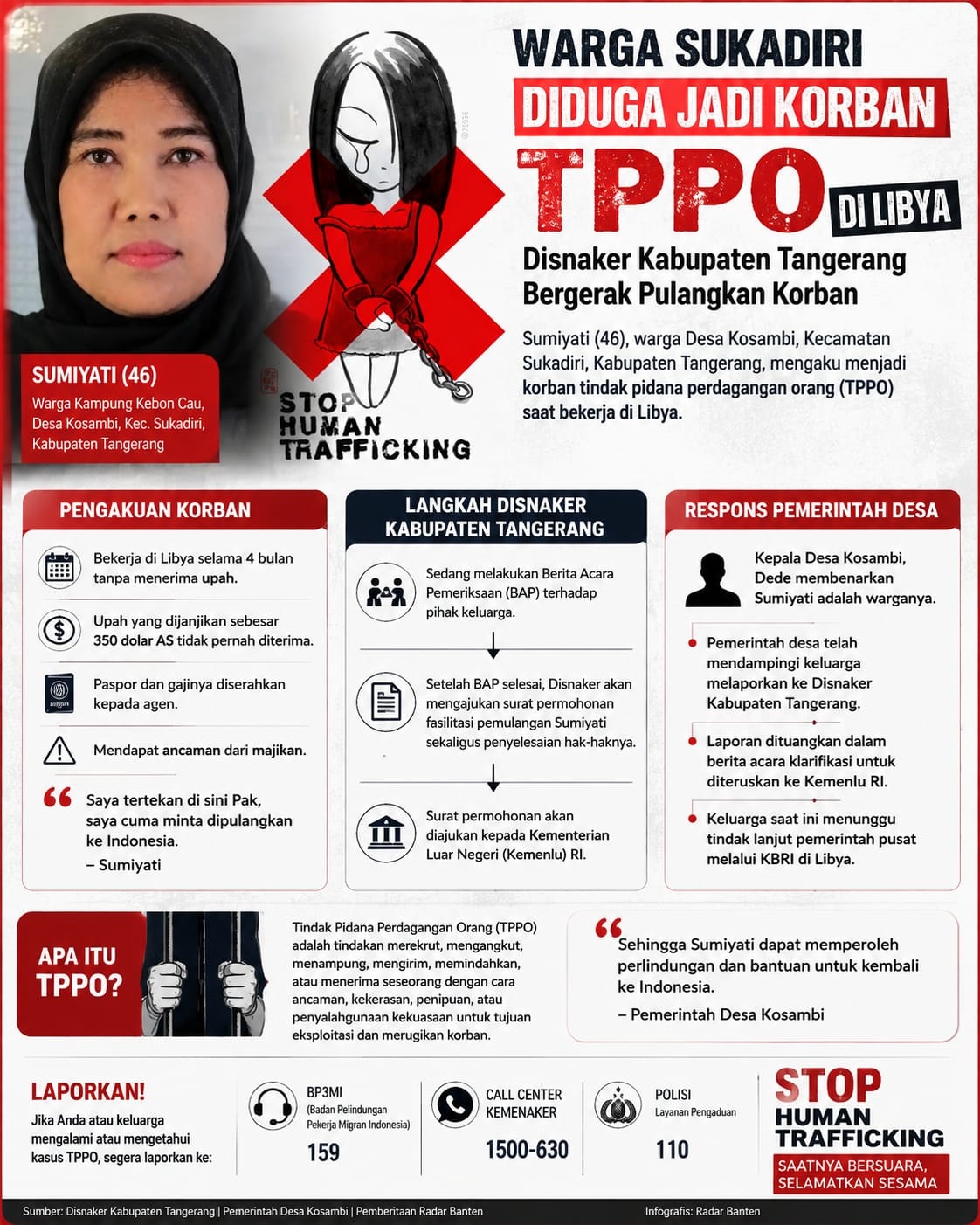 WARGA SUKADIRI
DIDUGA JADI KORBAN
TPPO DI LIBYA

Disnaker Kabupaten Tangerang Bergerak Pulangkan Korban

Sumiyati (46), warga Desa Kosambi, Kecamatan Sukadiri, Kabupaten Tangerang, mengaku menjadi korban tindak pidana perdagangan orang (TPPO) saat bekerja di Libya.

SUMIYATI (46)
Warga Kampung Kebon Cau, Desa Kosambi, Kec. Sukadiri, Kabupaten Tangerang

STOP HUMAN TRAFFICKING

PENGAKUAN KORBAN

Bekerja di Libya selama 4 bulan tanpa menerima upah.

Upah yang dijanjikan sebesar 350 dolar AS tidak pernah diterima.

Paspor dan gajinya diserahkan kepada agen.

Mendapat ancaman dari majikan.

Saya tertekan di sini Pak, saya cuma minta dipulangkan ke Indonesia.
– Sumiyati

LANGKAH DISNAKER KABUPATEN TANGERANG

Sedang melakukan Berita Acara Pemeriksaan (BAP) terhadap pihak keluarga.

Setelah BAP selesai, Disnaker akan mengajukan surat permohonan fasilitasi pemulangan Sumiyati sekaligus penyelesaian hak-haknya.

Surat permohonan akan diajukan kepada Kementerian Luar Negeri (Kemenlu) RI.

RESPONS PEMERINTAH DESA

Kepala Desa Kosambi, Dede membenarkan Sumiyati adalah warganya.

Pemerintah desa telah mendampingi keluarga melaporkan ke Disnaker Kabupaten Tangerang.

Laporan dituangkan dalam berita acara klarifikasi untuk diteruskan ke Kemenlu RI.

Keluarga saat ini menunggu tindak lanjut pemerintah pusat melalui KBRI di Libya.

APA ITU TPPO?

Tindak Pidana Perdagangan Orang (TPPO) adalah tindakan merekrut, mengangkut, menampung, mengirim, memindahkan, atau menerima seseorang dengan cara ancaman, kekerasan, penipuan, atau penyalahgunaan kekuasaan untuk tujuan eksploitasi dan merugikan korban.

Sehingga Sumiyati dapat memperoleh perlindungan dan bantuan untuk kembali ke Indonesia.
– Pemerintah Desa Kosambi

LAPORKAN!
Jika Anda atau keluarga mengalami atau mengetahui kasus TPPO, segera laporkan ke:

BP3MI
(Badan Pelindungan Pekerja Migran Indonesia)
159

CALL CENTER KEMENAKER
1500-630

POLISI
Layanan Pengaduan
110

STOP HUMAN TRAFFICKING
SAATNYA BERSUARA, SELAMATKAN SESAMA

Sumber: Disnaker Kabupaten Tangerang | Pemerintah Desa Kosambi | Pemberitaan Radar Banten
Infografis: Radar Banten